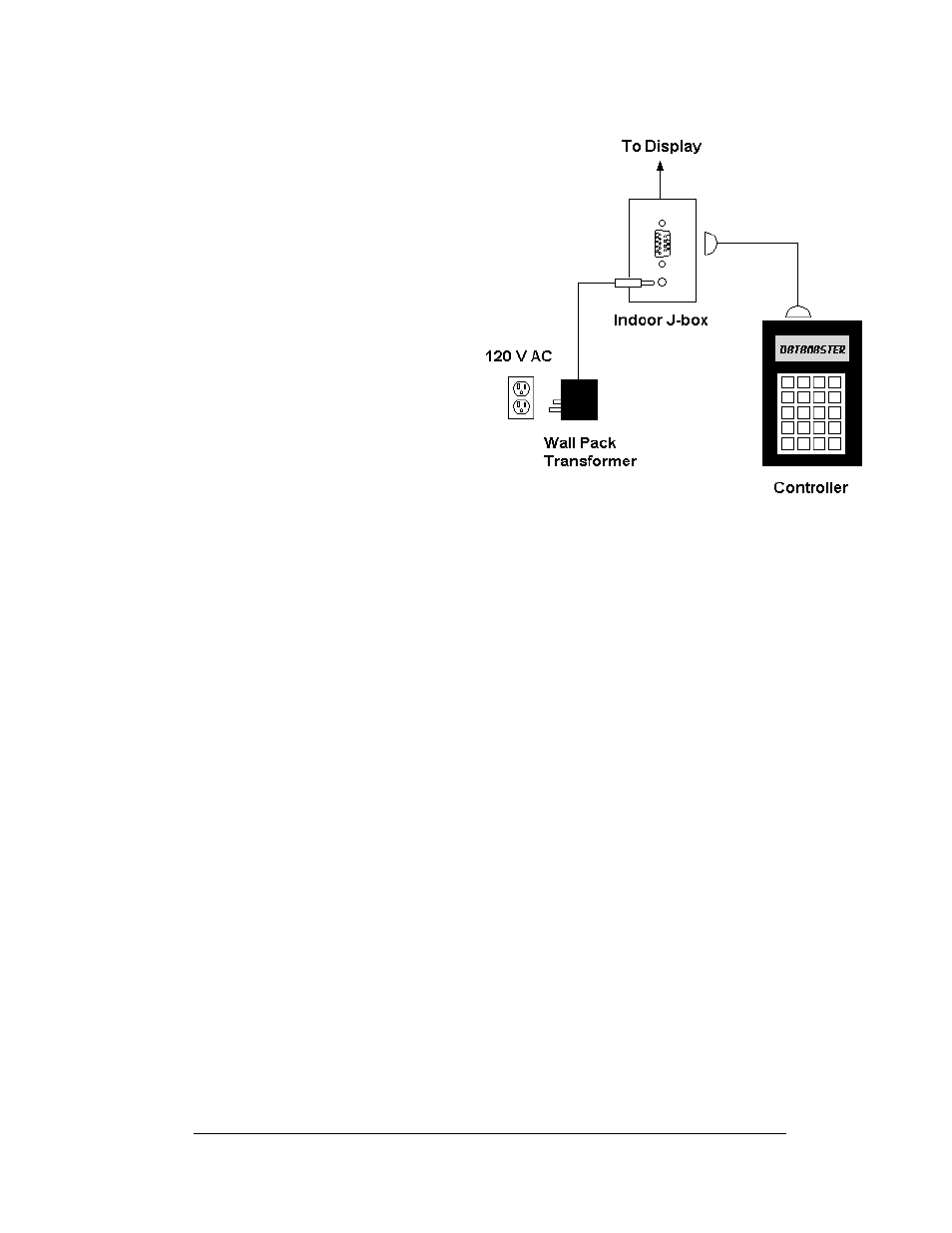 To Display

Indoor J-box

120 V AC

Wall Pack Transformer

DATAMASTER

Controller